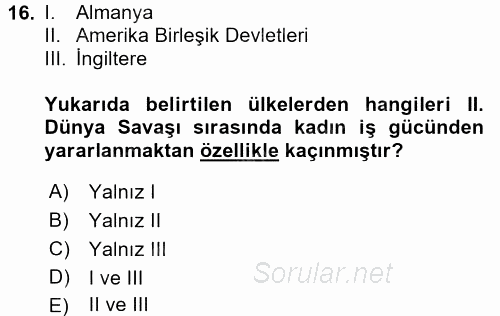 16. I. Almanya
II. Amerika Birleşik Devletleri
III. İngiltere

Yukarıda belirtilen ülkelerden hangileri II. Dünya Savaşı sırasında kadın iş gücünden yararlanmaktan özellikle kaçınmıştır?

A) Yalnız I
B) Yalnız II
C) Yalnız III
D) I ve III
E) II ve III

Sorular.net